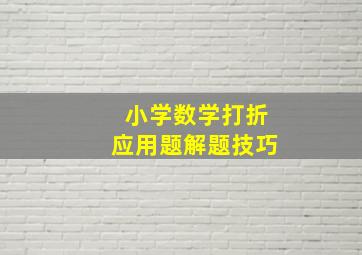 小学数学打折
应用题解题技巧